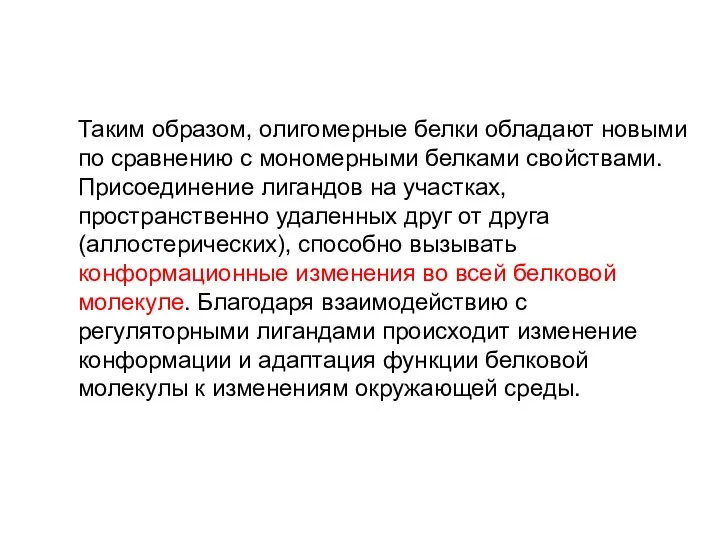 Таким образом, олигомерные белки обладают новыми по сравнению с мономерными белками свойствами. Присоединение лигандов на участках, пространственно удаленных друг от друга (аллостерических), способно вызывать конформационные изменения во всей белковой молекуле. Благодаря взаимодействию с регуляторными лигандами происходит изменение конформации и адаптация функции белковой молекулы к изменениям окружающей среды.